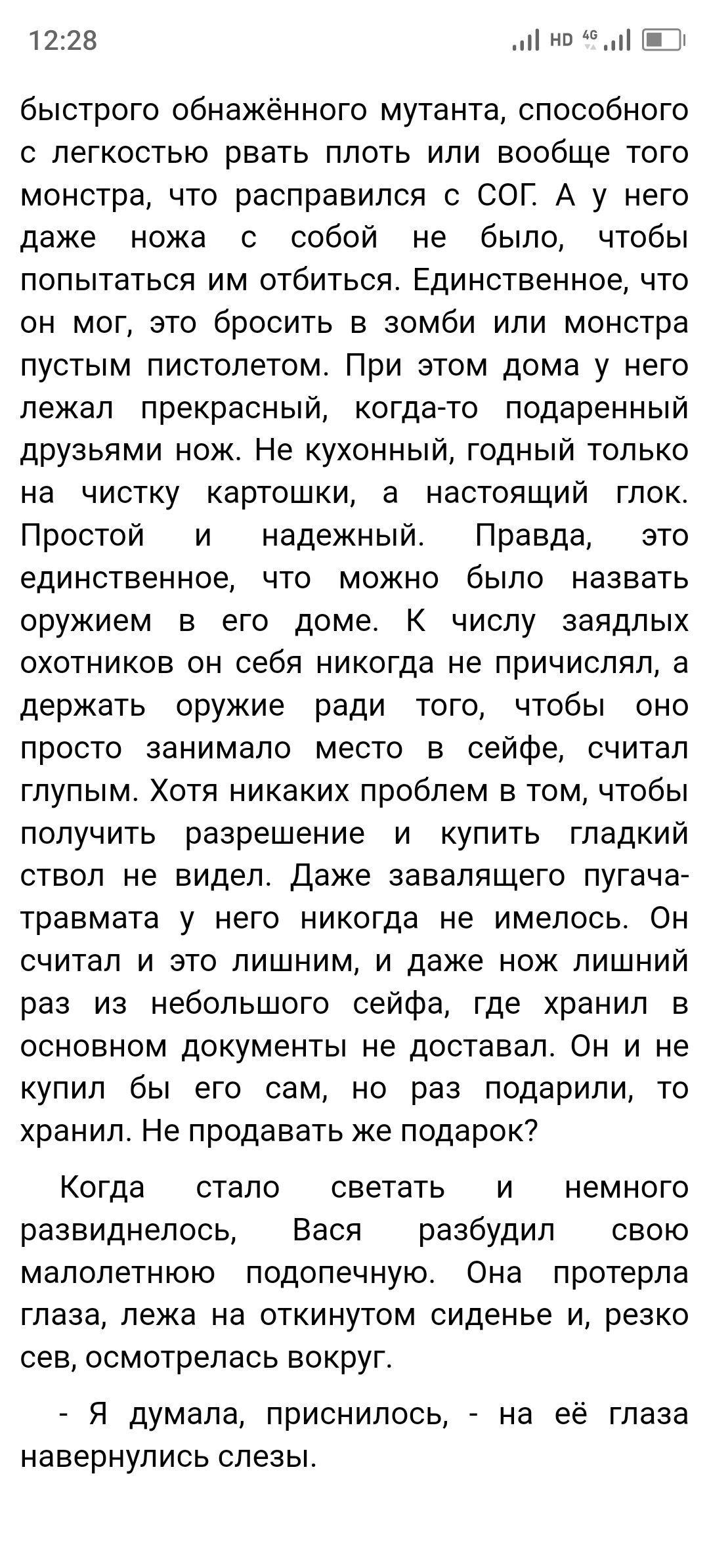 12:28

HD 4G

быстрого обнажённого мутанта, способного с легкостью рвать плоть или вообще того монстра, что расправился с СОГ. А у него даже ножа с собой не было, чтобы попытаться им отбиться. Единственное, что он мог, это бросить в зомби или монстра пустым пистолетом. При этом дома у него лежал прекрасный, когда-то подаренный друзьями нож. Не кухонный, годный только на чистку картошки, а настоящий глок. Простой и надежный. Правда, это единственное, что можно было назвать оружием в его доме. К числу заядлых охотников он себя никогда не причислял, а держать оружие ради того, чтобы оно просто занимало место в сейфе, считал глупым. Хотя никаких проблем в том, чтобы получить разрешение и купить гладкий ствол не видел. Даже завалящего пугача-травмата у него никогда не имелось. Он считал и это лишним, и даже нож лишний раз из небольшого сейфа, где хранил в основном документы не доставал. Он и не купил бы его сам, но раз подарили, то хранил. Не продавать же подарок?

Когда стало светать и немного развиднелось, Вася разбудил свою малолетнюю подопечную. Она протерла глаза, лежа на откинутом сиденье и, резко сев, осмотрелась вокруг.

- Я думала, приснилось, - на её глаза навернулись слезы.